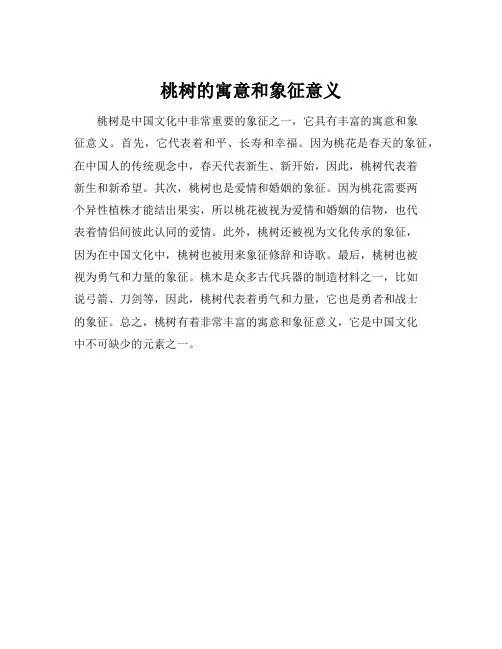 桃树的寓意和象征意义

桃树是中国文化中非常重要的象征之一，它具有丰富的寓意和象征意义。首先，它代表着和平、长寿和幸福。因为桃花是春天的象征，在中国人的传统观念中，春天代表新生、新开始，因此，桃树代表着新生和新希望。其次，桃树也是爱情和婚姻的象征。因为桃花需要两个异性植株才能结出果实，所以桃花被视为爱情和婚姻的信物，也代表着情侣间彼此认同的爱情。此外，桃树还被视为文化传承的象征，因为在中国文化中，桃树也被用来象征修辞和诗歌。最后，桃树也被视为勇气和力量的象征。桃木是众多古代兵器的制造材料之一，比如说弓箭、刀剑等，因此，桃树代表着勇气和力量，它也是勇者和战士的象征。总之，桃树有着非常丰富的寓意和象征意义，它是中国文化中不可缺少的元素之一。